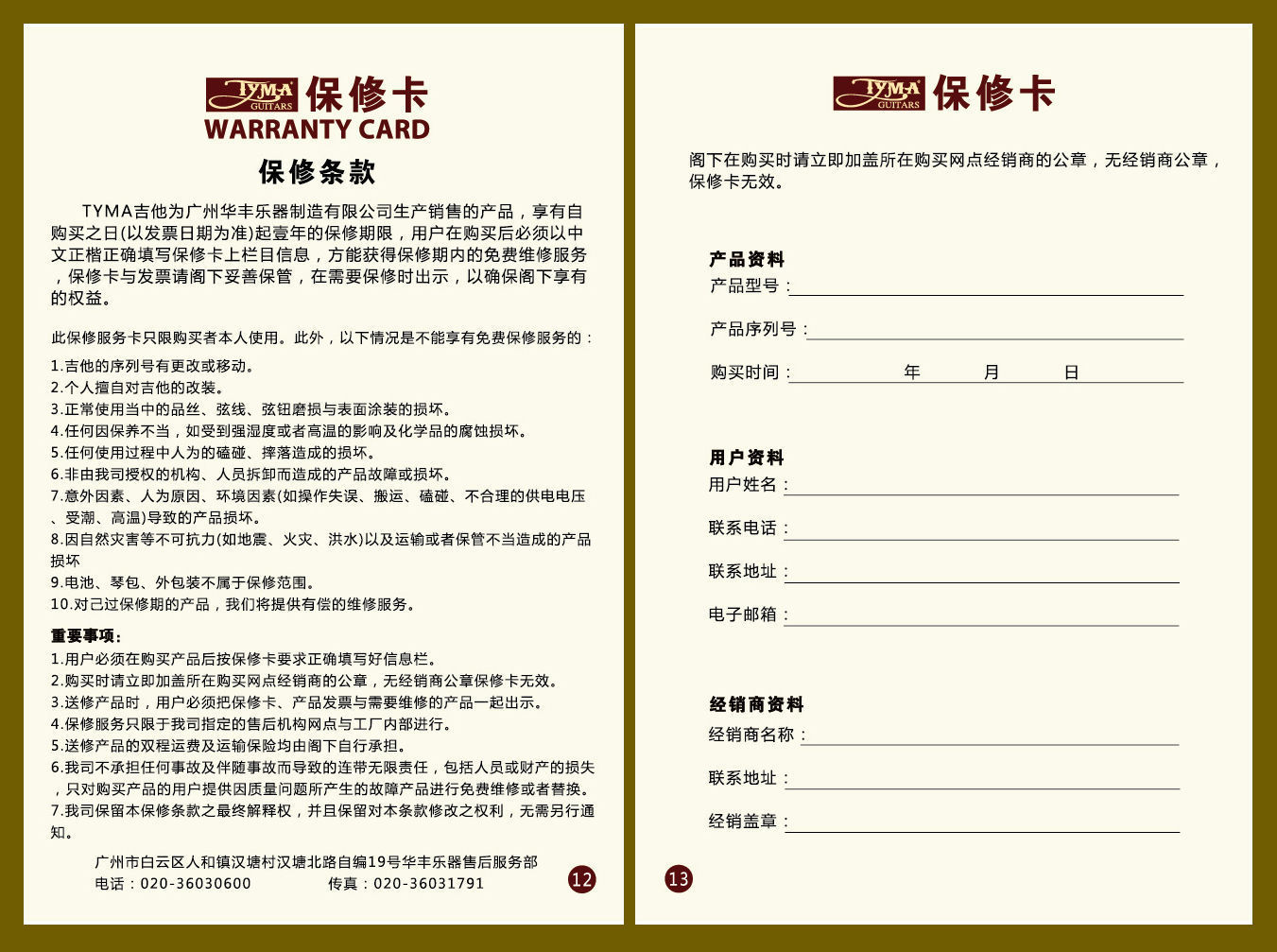 TYMA GUITARS 保修卡
WARRANTY CARD

保修条款

TYMA吉他为广州华丰乐器制造有限公司生产销售的产品，享有自购买之日(以发票日期为准)起壹年的保修期限，用户在购买后必须以中文正楷正确填写保修卡上栏目信息，方能获得保修期内的免费维修服务，保修卡与发票请阁下妥善保管，在需要保修时出示，以确保阁下享有的权益。

此保修服务卡只限购买者本人使用。此外，以下情况是不能享有免费保修服务的：

1.吉他的序列号有更改或移动。
2.个人擅自对吉他的改装。
3.正常使用当中的品丝、弦线、弦钮磨损与表面涂装的损坏。
4.任何因保养不当，如受到强湿度或者高温的影响及化学品的腐蚀损坏。
5.任何使用过程中人为的磕碰、摔落造成的损坏。
6.非由我司授权的机构、人员拆卸而造成的产品故障或损坏。
7.意外因素、人为原因、环境因素(如操作失误、搬运、磕碰、不合理的供电电压、受潮、高温)导致的产品损坏。
8.因自然灾害等不可抗力(如地震、火灾、洪水)以及运输或者保管不当造成的产品损坏
9.电池、琴包、外包装不属于保修范围。
10.对己过保修期的产品，我们将提供有偿的维修服务。

重要事项：
1.用户必须在购买产品后按保修卡要求正确填写好信息栏。
2.购买时请立即加盖所在购买网点经销商的公章，无经销商公章保修卡无效。
3.送修产品时，用户必须把保修卡、产品发票与需要维修的产品一起出示。
4.保修服务只限于我司指定的售后机构网点与工厂内部进行。
5.送修产品的双程运费及运输保险均由阁下自行承担。
6.我司不承担任何事故及伴随事故而导致的连带无限责任，包括人员或财产的损失，只对购买产品的用户提供因质量问题所产生的故障产品进行免费维修或者替换。
7.我司保留本保修条款之最终解释权，并且保留对本条款修改之权利，无需另行通知。

广州市白云区人和镇汉塘村汉塘北路自编19号华丰乐器售后服务部
电话：020-36030600 传真：020-36031791

12

TYMA GUITARS 保修卡

阁下在购买时请立即加盖所在购买网点经销商的公章，无经销商公章，保修卡无效。

产品资料
产品型号：
产品序列号：
购买时间： 年 月 日

用户资料
用户姓名：
联系电话：
联系地址：
电子邮箱：

经销商资料
经销商名称：
联系地址：
经销盖章：

13